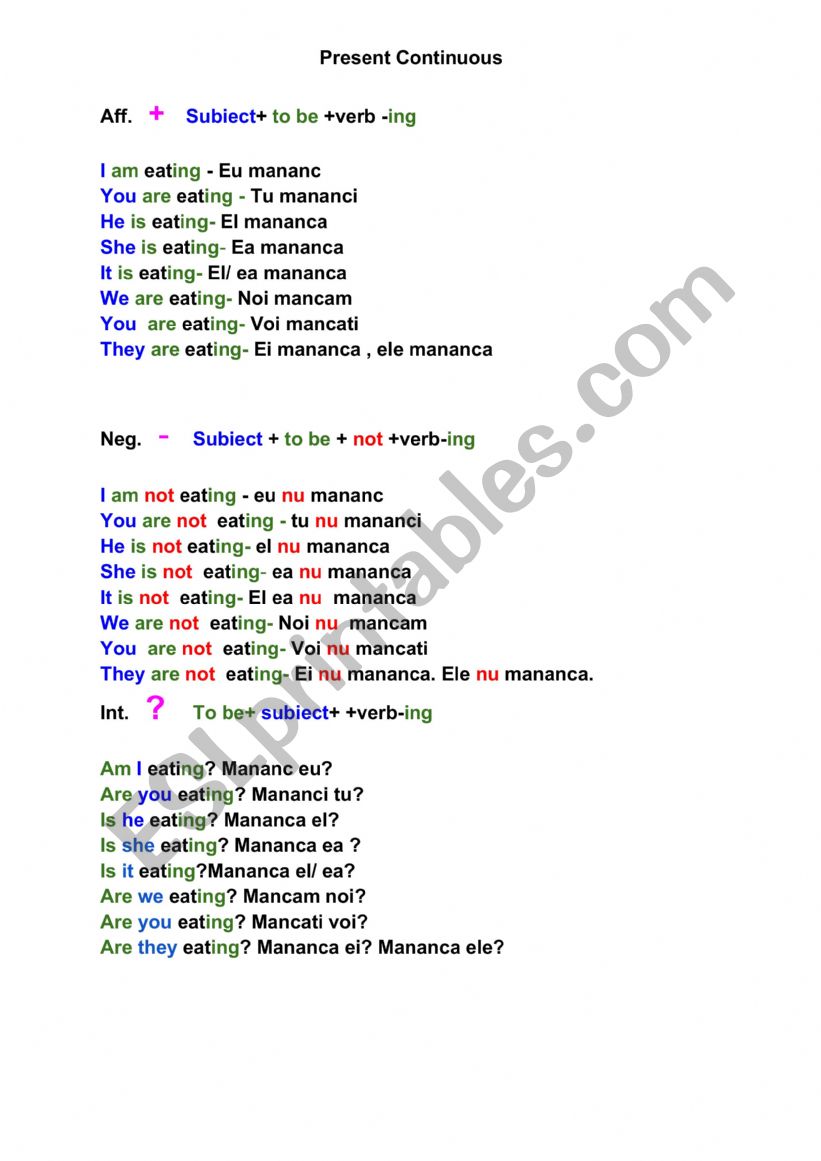 Present Continuous

Aff. + Subiect+ to be +verb -ing

I am eating - Eu mananc
You are eating - Tu mananci
He is eating- El mananca
She is eating- Ea mananca
It is eating- El/ ea mananca
We are eating- Noi mancam
You are eating- Voi mancati
They are eating- Ei mananca , ele mananca

Neg. - Subiect + to be + not +verb-ing

I am not eating - eu nu mananc
You are not eating - tu nu mananci
He is not eating- el nu mananca
She is not eating- ea nu mananca
It is not eating- El ea nu mananca
We are not eating- Noi nu mancam
You are not eating- Voi nu mancati
They are not eating- Ei nu mananca. Ele nu mananca.

Int. ? To be+ subiect+ +verb-ing

Am I eating? Mananc eu?
Are you eating? Mananci tu?
Is he eating? Mananca el?
Is she eating? Mananca ea ?
Is it eating?Mananca el/ ea?
Are we eating? Mancam noi?
Are you eating? Mancati voi?
Are they eating? Mananca ei? Mananca ele?

ESLprintables.com